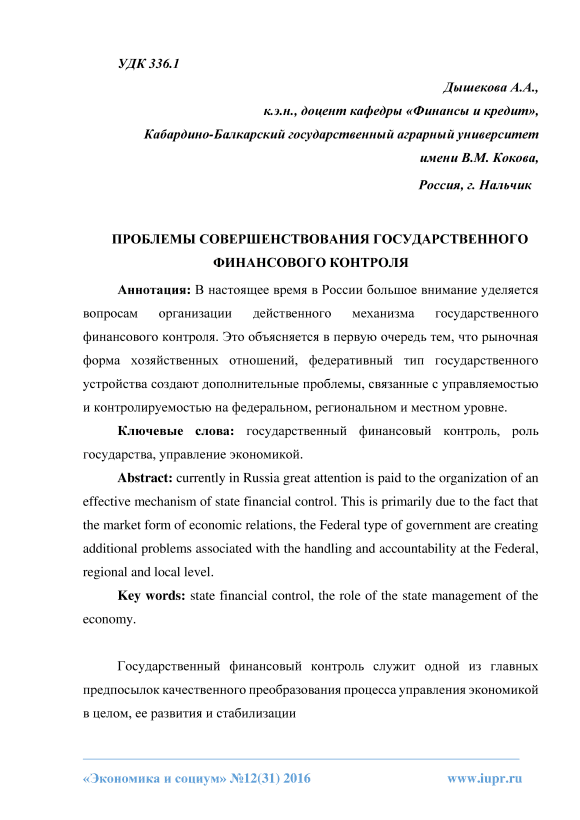 УДК 336.1

Дышекова А.А.,
к.э.н., доцент кафедры «Финансы и кредит»,
Кабардино-Балкарский государственный аграрный университет
имени В.М. Кокова,
Россия, г. Нальчик

ПРОБЛЕМЫ СОВЕРШЕНСТВОВАНИЯ ГОСУДАРСТВЕННОГО ФИНАНСОВОГО КОНТРОЛЯ

Аннотация: В настоящее время в России большое внимание уделяется вопросам организации действенного механизма государственного финансового контроля. Это объясняется в первую очередь тем, что рыночная форма хозяйственных отношений, федеративный тип государственного устройства создают дополнительные проблемы, связанные с управляемостью и контролируемостью на федеральном, региональном и местном уровне.

Ключевые слова: государственный финансовый контроль, роль государства, управление экономикой.

Abstract: currently in Russia great attention is paid to the organization of an effective mechanism of state financial control. This is primarily due to the fact that the market form of economic relations, the Federal type of government are creating additional problems associated with the handling and accountability at the Federal, regional and local level.

Key words: state financial control, the role of the state management of the economy.

Государственный финансовый контроль служит одной из главных предпосылок качественного преобразования процесса управления экономикой в целом, ее развития и стабилизации

«Экономика и социум» №12(31) 2016 www.iupr.ru